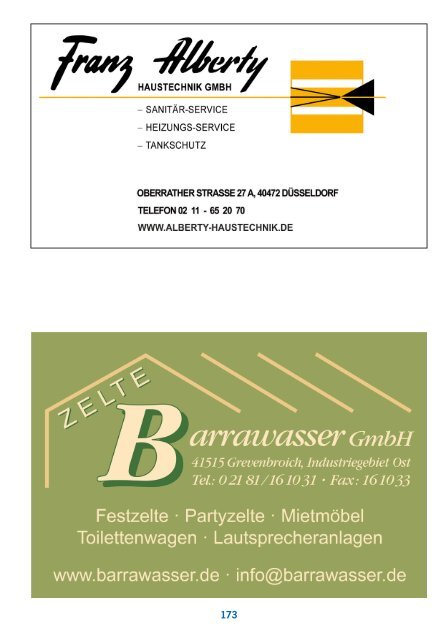 Franz Alberty
HAUSTECHNIK GMBH

– SANITÄR-SERVICE
– HEIZUNGS-SERVICE
– TANKSCHUTZ

OBERRATHER STRASSE 27 A, 40472 DÜSSELDORF
TELEFON 02 11 - 65 20 70
WWW.ALBERTY-HAUSTECHNIK.DE

ZELTE
Barrawasser GmbH
41515 Grevenbroich, Industriegebiet Ost
Tel.: 0 21 81/16 10 31 · Fax: 16 10 33

Festzelte · Partyzelte · Mietmöbel
Toilettenwagen · Lautsprecheranlagen

www.barrawasser.de · info@barrawasser.de

173